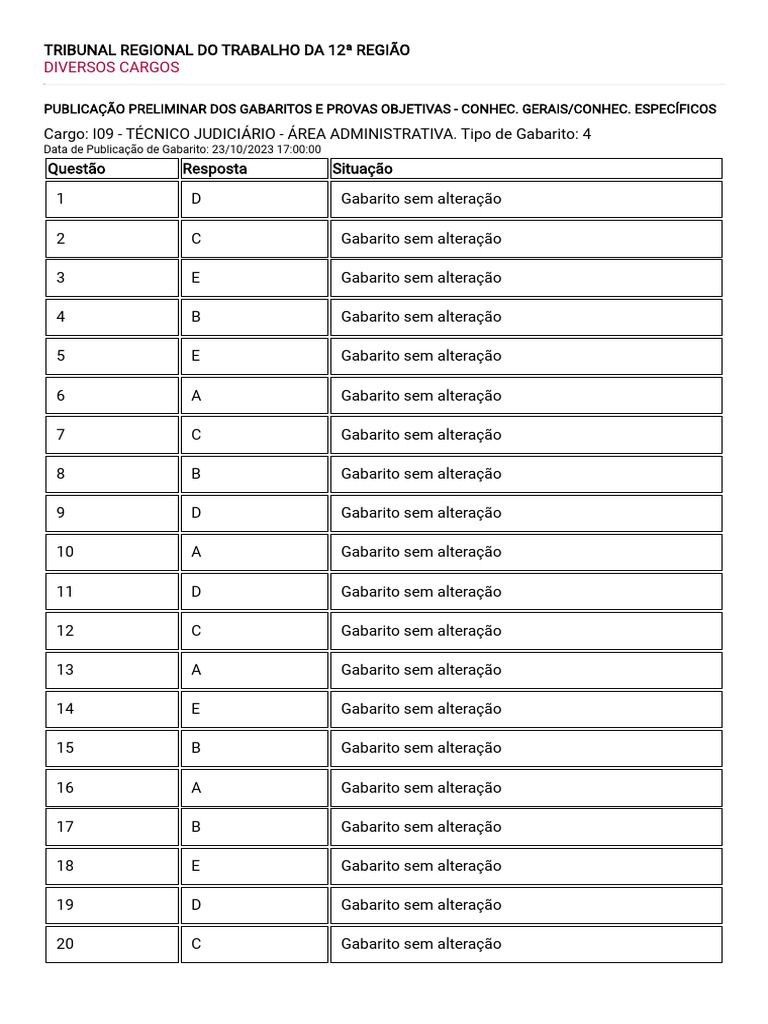 TRIBUNAL REGIONAL DO TRABALHO DA 12ª REGIÃO
DIVERSOS CARGOS

PUBLICAÇÃO PRELIMINAR DOS GABARITOS E PROVAS OBJETIVAS - CONHEC. GERAIS/CONHEC. ESPECÍFICOS

Cargo: I09 - TÉCNICO JUDICIÁRIO - ÁREA ADMINISTRATIVA. Tipo de Gabarito: 4
Data de Publicação de Gabarito: 23/10/2023 17:00:00

| Questão | Resposta | Situação |
|---|---|---|
| 1 | D | Gabarito sem alteração |
| 2 | C | Gabarito sem alteração |
| 3 | E | Gabarito sem alteração |
| 4 | B | Gabarito sem alteração |
| 5 | E | Gabarito sem alteração |
| 6 | A | Gabarito sem alteração |
| 7 | C | Gabarito sem alteração |
| 8 | B | Gabarito sem alteração |
| 9 | D | Gabarito sem alteração |
| 10 | A | Gabarito sem alteração |
| 11 | D | Gabarito sem alteração |
| 12 | C | Gabarito sem alteração |
| 13 | A | Gabarito sem alteração |
| 14 | E | Gabarito sem alteração |
| 15 | B | Gabarito sem alteração |
| 16 | A | Gabarito sem alteração |
| 17 | B | Gabarito sem alteração |
| 18 | E | Gabarito sem alteração |
| 19 | D | Gabarito sem alteração |
| 20 | C | Gabarito sem alteração |